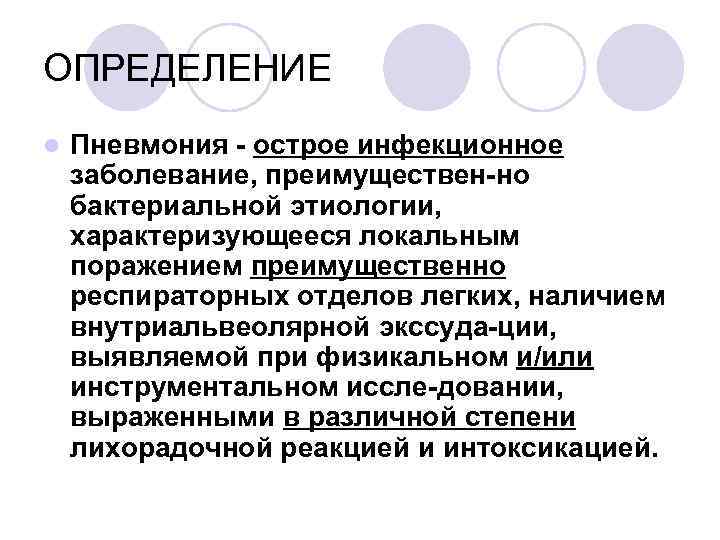 ОПРЕДЕЛЕНИЕ

• Пневмония - острое инфекционное заболевание, преимуществен-но бактериальной этиологии, характеризующееся локальным поражением преимущественно респираторных отделов легких, наличием внутриальвеолярной экссуда-ции, выявляемой при физикальном и/или инструментальном иссле-довании, выраженными в различной степени лихорадочной реакцией и интоксикацией.